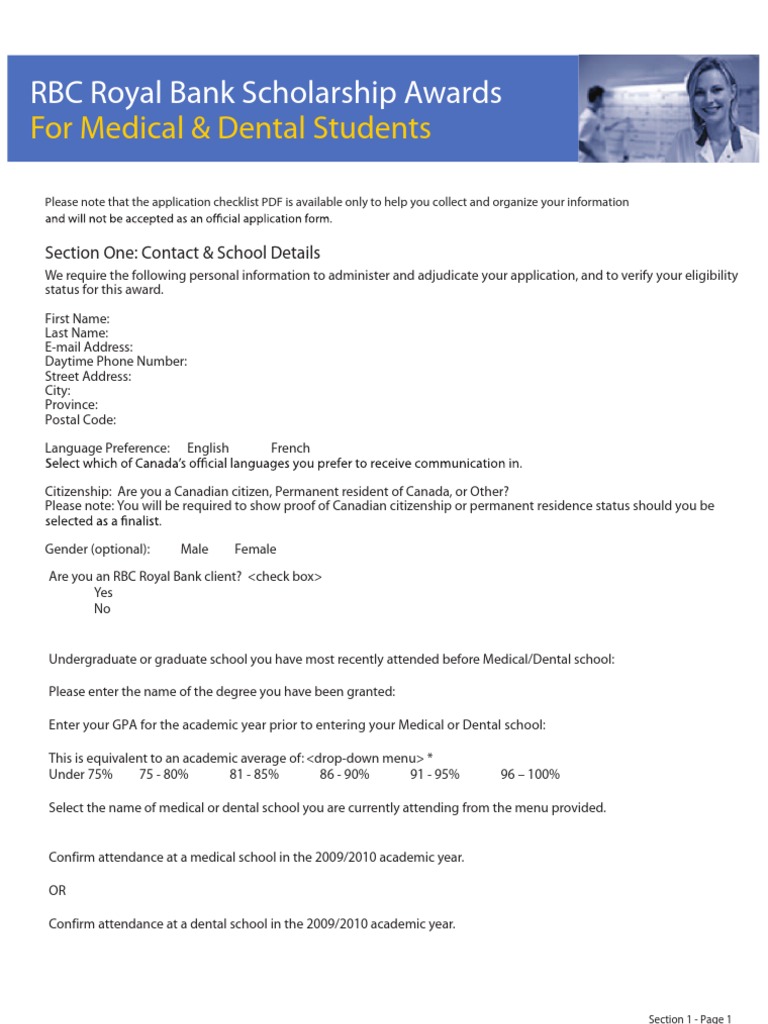 RBC Royal Bank Scholarship Awards
For Medical & Dental Students

Please note that the application checklist PDF is available only to help you collect and organize your information and will not be accepted as an official application form.

Section One: Contact & School Details

We require the following personal information to administer and adjudicate your application, and to verify your eligibility status for this award.

First Name:
Last Name:
E-mail Address:
Daytime Phone Number:
Street Address:
City:
Province:
Postal Code:

Language Preference: English French
Select which of Canada's official languages you prefer to receive communication in.

Citizenship: Are you a Canadian citizen, Permanent resident of Canada, or Other?
Please note: You will be required to show proof of Canadian citizenship or permanent residence status should you be selected as a finalist.

Gender (optional): Male Female

Are you an RBC Royal Bank client? <check box>
Yes
No

Undergraduate or graduate school you have most recently attended before Medical/Dental school:

Please enter the name of the degree you have been granted:

Enter your GPA for the academic year prior to entering your Medical or Dental school:

This is equivalent to an academic average of: <drop-down menu> *
Under 75% 75 - 80% 81 - 85% 86 - 90% 91 - 95% 96 – 100%

Select the name of medical or dental school you are currently attending from the menu provided.

Confirm attendance at a medical school in the 2009/2010 academic year.

OR

Confirm attendance at a dental school in the 2009/2010 academic year.

Section 1 - Page 1